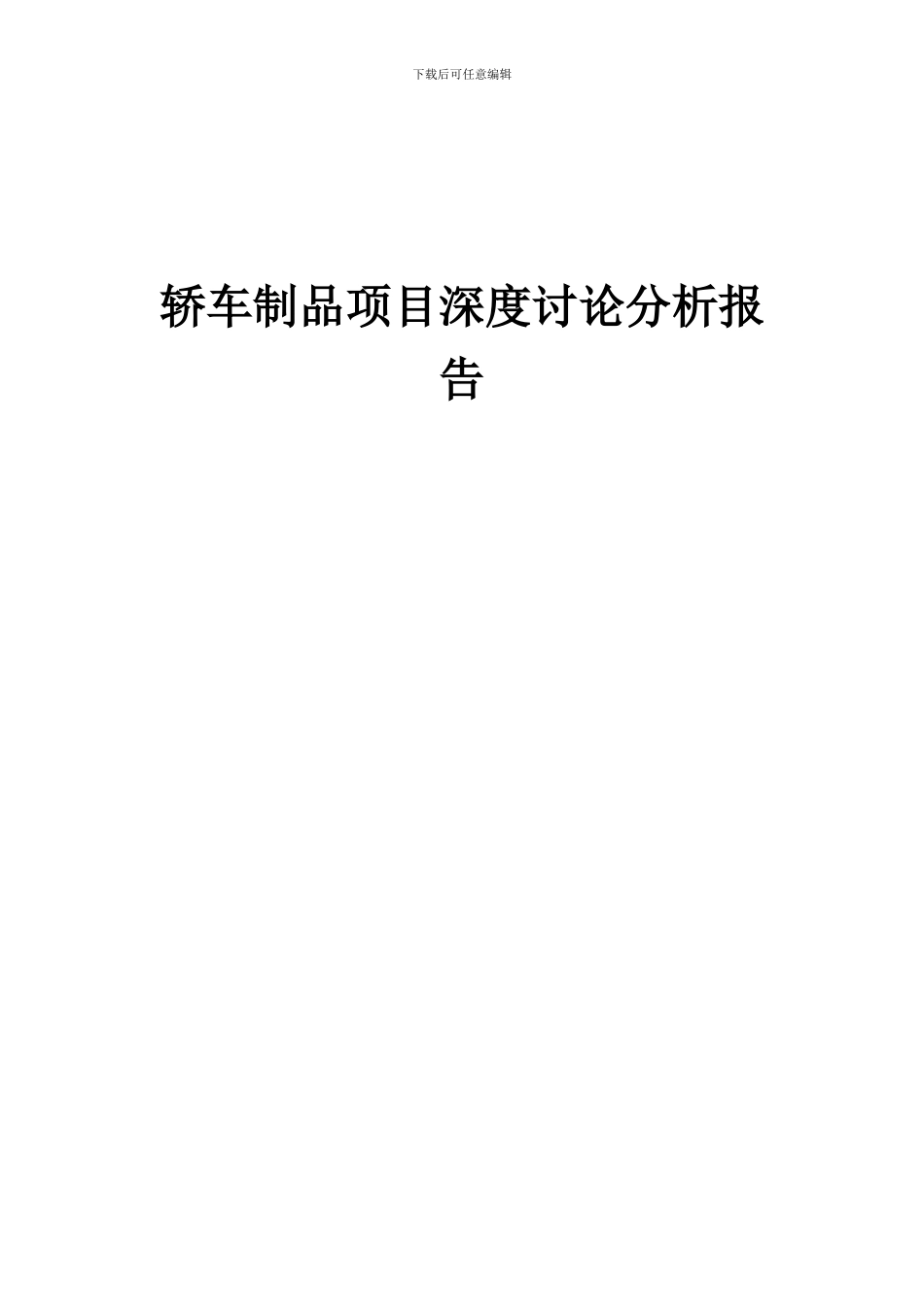 下载后可任意编辑

轿车制品项目深度讨论分析报告